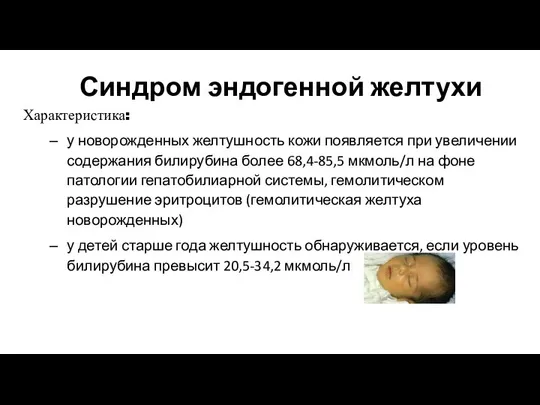 Синдром эндогенной желтухи

Характеристика:

– у новорожденных желтушность кожи появляется при увеличении содержания билирубина более 68,4-85,5 мкмоль/л на фоне патологии гепатобилиарной системы, гемолитическом разрушение эритроцитов (гемолитическая желтуха новорожденных)

– у детей старше года желтушность обнаруживается, если уровень билирубина превысит 20,5-34,2 мкмоль/л